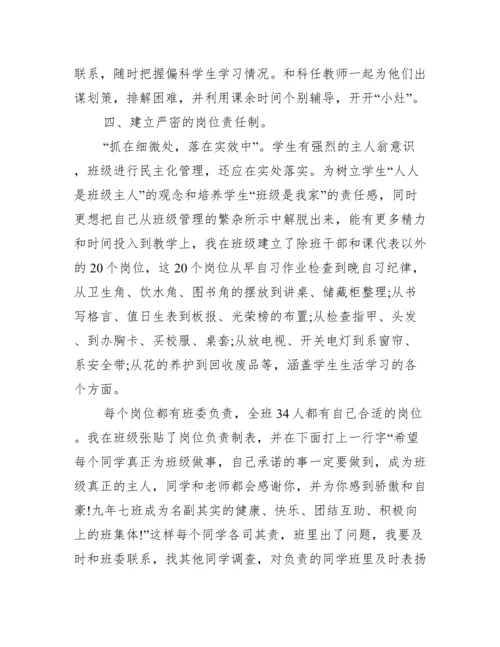 联系，随时把握偏科学生学习情况。和科任教师一起为他们出谋划策，排解困难，并利用课余时间个别辅导，开开“小灶”。

四、建立严密的岗位责任制。

“抓在细微处，落在实效中”。学生有强烈的主人翁意识，班级进行民主化管理，还应在实处落实。为树立学生“人人是班级主人”的观念和培养学生“班级是我家”的责任感，同时更想把自己从班级管理的繁杂所示中解脱出来，能有更多精力和时间投入到教学上，我在班级建立了除班干部和课代表以外的20个岗位，这20个岗位从早自习作业检查到晚自习纪律，从卫生角、饮水角、图书角的摆放到讲桌、储藏柜整理;从书写格言、值日生表到板报、光荣榜的布置;从检查指甲、头发、到办胸卡、买校服、桌套;从放电视、开关电灯到系窗帘、系安全带;从花的养护到回收废品等，涵盖学生生活学习的各个方面。

每个岗位都有班委负责，全班34人都有自己合适的岗位。我在班级张贴了岗位负责制表，并在下面打上一行字“希望每个同学真正为班级做事，自己承诺的事一定要做到，成为班级真正的主人，同学和老师都会感谢你，并为你感到骄傲和自豪!九年七班成为名副其实的健康、快乐、团结互助、积极向上的班集体!”这样每个同学各司其责，班里出了问题，我要及时和班委联系，找其他同学调查，对负责的同学班里及时表扬